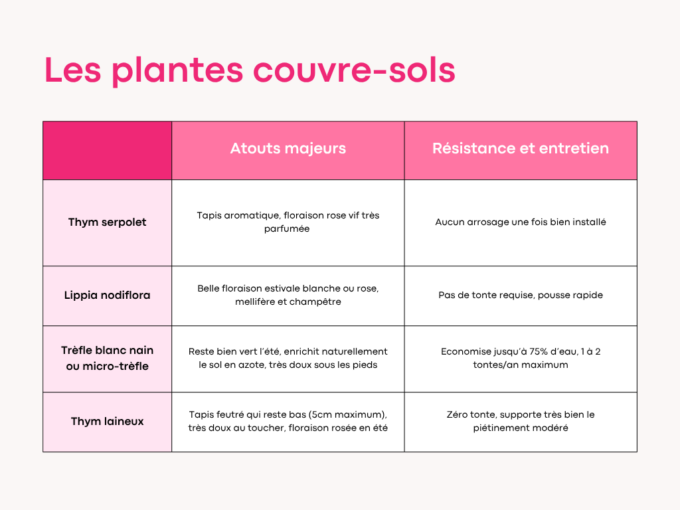 Les plantes couvre-sols

| | Atouts majeurs | Résistance et entretien |
|---|---|---|
| Thym serpolet | Tapis aromatique, floraison rose vif très parfumée | Aucun arrosage une fois bien installé |
| Lippia nodiflora | Belle floraison estivale blanche ou rose, mellifère et champêtre | Pas de tonte requise, pousse rapide |
| Trèfle blanc nain ou micro-trèfle | Reste bien vert l'été, enrichit naturellement le sol en azote, très doux sous les pieds | Economise jusqu'à 75% d'eau, 1 à 2 tontes/an maximum |
| Thym laineux | Tapis feutré qui reste bas (5cm maximum), très doux au toucher, floraison rosée en été | Zéro tonte, supporte très bien le piétinement modéré |